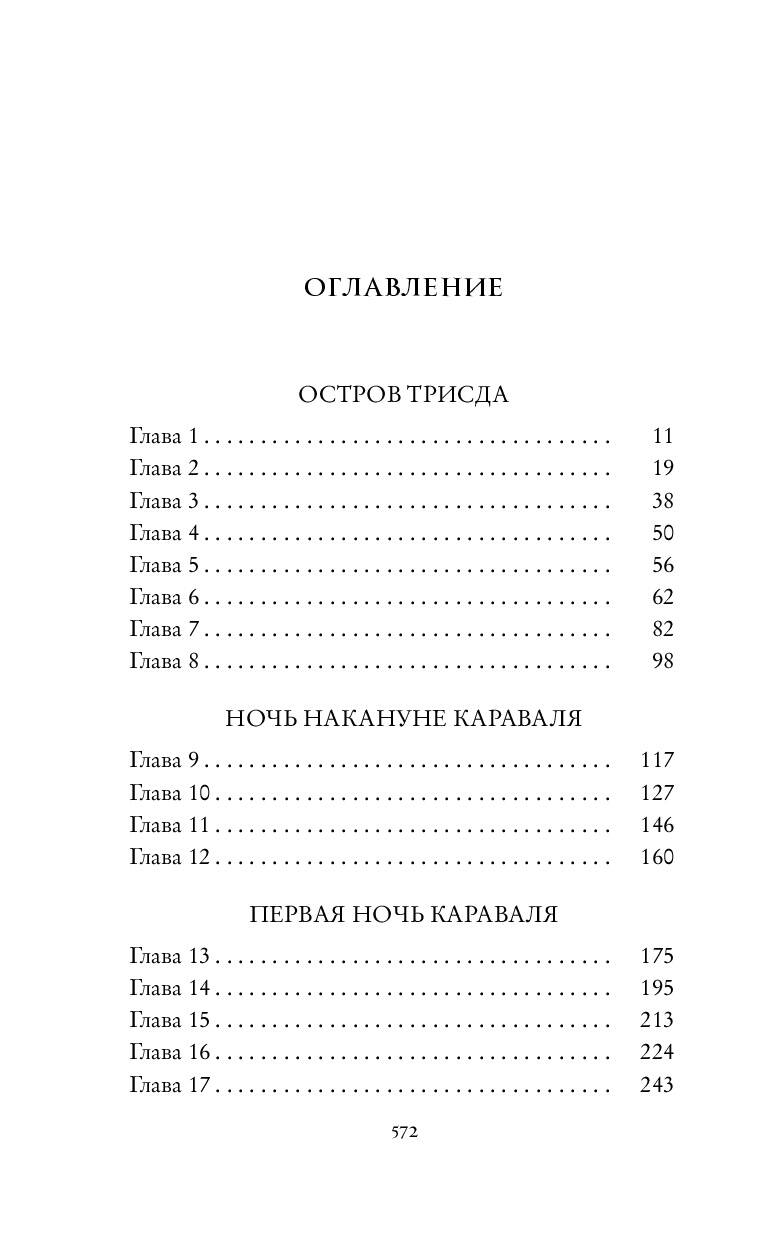 ОГЛАВЛЕНИЕ

ОСТРОВ ТРИСДА

Глава 1 . . . . . . . . . . . . . . . . . . . . . . . . . . . . . . . . . . . 11
Глава 2 . . . . . . . . . . . . . . . . . . . . . . . . . . . . . . . . . . . 19
Глава 3 . . . . . . . . . . . . . . . . . . . . . . . . . . . . . . . . . . . 38
Глава 4 . . . . . . . . . . . . . . . . . . . . . . . . . . . . . . . . . . . 50
Глава 5 . . . . . . . . . . . . . . . . . . . . . . . . . . . . . . . . . . . 56
Глава 6 . . . . . . . . . . . . . . . . . . . . . . . . . . . . . . . . . . . 62
Глава 7 . . . . . . . . . . . . . . . . . . . . . . . . . . . . . . . . . . . 82
Глава 8 . . . . . . . . . . . . . . . . . . . . . . . . . . . . . . . . . . . 98

НОЧЬ НАКАНУНЕ КАРАВАЛЯ

Глава 9 . . . . . . . . . . . . . . . . . . . . . . . . . . . . . . . . . . . 117
Глава 10 . . . . . . . . . . . . . . . . . . . . . . . . . . . . . . . . . . 127
Глава 11 . . . . . . . . . . . . . . . . . . . . . . . . . . . . . . . . . . 146
Глава 12 . . . . . . . . . . . . . . . . . . . . . . . . . . . . . . . . . . 160

ПЕРВАЯ НОЧЬ КАРАВАЛЯ

Глава 13 . . . . . . . . . . . . . . . . . . . . . . . . . . . . . . . . . . 175
Глава 14 . . . . . . . . . . . . . . . . . . . . . . . . . . . . . . . . . . 195
Глава 15 . . . . . . . . . . . . . . . . . . . . . . . . . . . . . . . . . . 213
Глава 16 . . . . . . . . . . . . . . . . . . . . . . . . . . . . . . . . . . 224
Глава 17 . . . . . . . . . . . . . . . . . . . . . . . . . . . . . . . . . . 243

572